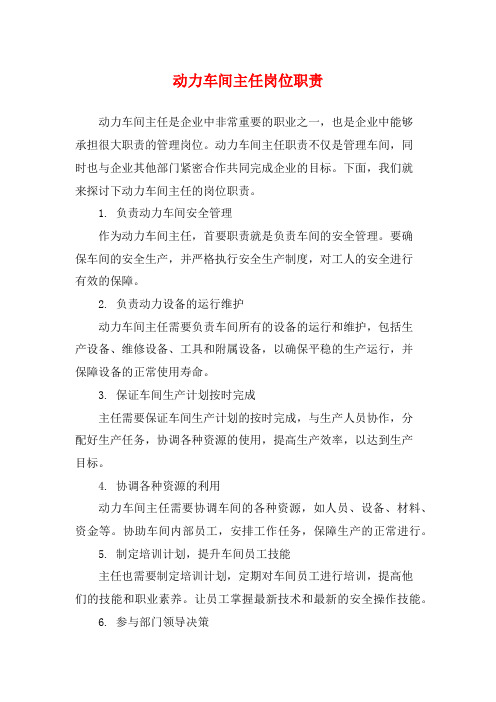 动力车间主任岗位职责

动力车间主任是企业中非常重要的职业之一，也是企业中能够承担很大职责的管理岗位。动力车间主任职责不仅是管理车间，同时也与企业其他部门紧密合作共同完成企业的目标。下面，我们就来探讨下动力车间主任的岗位职责。

1. 负责动力车间安全管理

作为动力车间主任，首要职责就是负责车间的安全管理。要确保车间的安全生产，并严格执行安全生产制度，对工人的安全进行有效的保障。

2. 负责动力设备的运行维护

动力车间主任需要负责车间所有的设备的运行和维护，包括生产设备、维修设备、工具和附属设备，以确保平稳的生产运行，并保障设备的正常使用寿命。

3. 保证车间生产计划按时完成

主任需要保证车间生产计划的按时完成，与生产人员协作，分配好生产任务，协调各种资源的使用，提高生产效率，以达到生产目标。

4. 协调各种资源的利用

动力车间主任需要协调车间的各种资源，如人员、设备、材料、资金等。协助车间内部员工，安排工作任务，保障生产的正常进行。

5. 制定培训计划，提升车间员工技能

主任也需要制定培训计划，定期对车间员工进行培训，提高他们的技能和职业素养。让员工掌握最新技术和最新的安全操作技能。

6. 参与部门领导决策